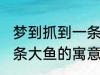 梦到抓到一条
条大鱼的寓意